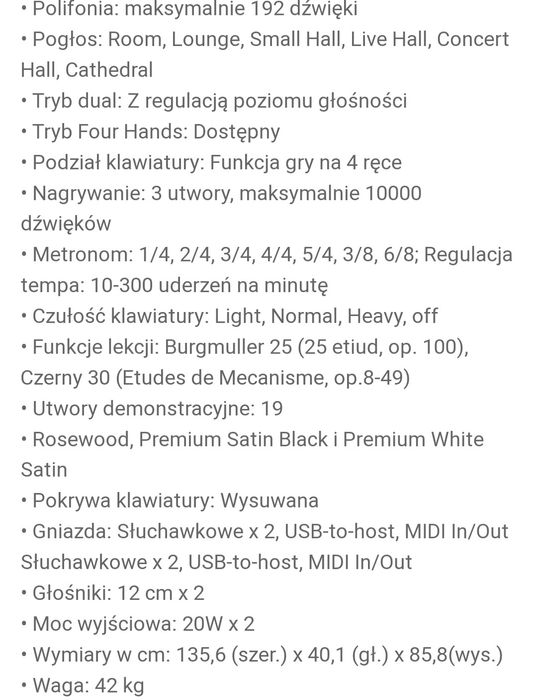 • Polifonia: maksymalnie 192 dźwięki
• Pogłos: Room, Lounge, Small Hall, Live Hall, Concert Hall, Cathedral
• Tryb dual: Z regulacją poziomu głośności
• Tryb Four Hands: Dostępny
• Podział klawiatury: Funkcja gry na 4 ręce
• Nagrywanie: 3 utwory, maksymalnie 10000 dźwięków
• Metronom: 1/4, 2/4, 3/4, 4/4, 5/4, 3/8, 6/8; Regulacja tempa: 10-300 uderzeń na minutę
• Czułość klawiatury: Light, Normal, Heavy, off
• Funkcje lekcji: Burgmuller 25 (25 etiud, op. 100), Czerny 30 (Etudes de Mecanisme, op.8-49)
• Utwory demonstracyjne: 19
• Rosewood, Premium Satin Black i Premium White Satin
• Pokrywa klawiatury: Wysuwana
• Gniazda: Słuchawkowe x 2, USB-to-host, MIDI In/Out Słuchawkowe x 2, USB-to-host, MIDI In/Out
• Głośniki: 12 cm x 2
• Moc wyjściowa: 20W x 2
• Wymiary w cm: 135,6 (szer.) x 40,1 (gł.) x 85,8(wys.)
• Waga: 42 kg